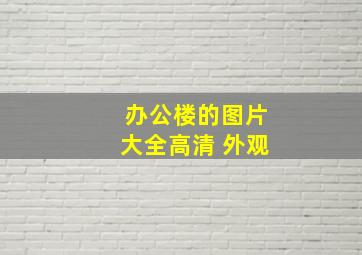 办公楼的图片
大全高清 外观